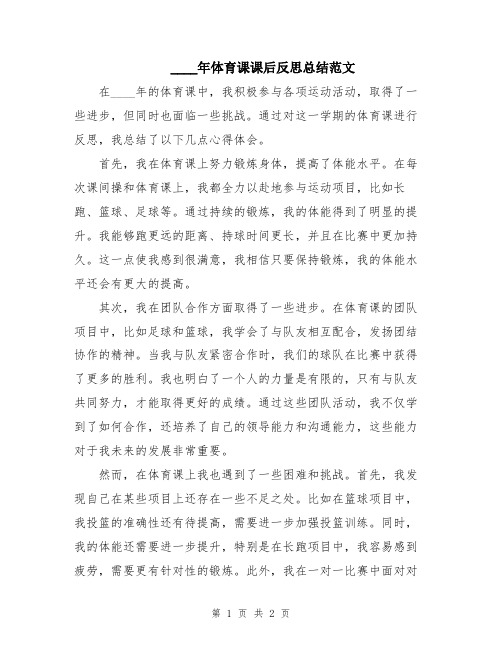 ____年体育课课后反思总结范文

在____年的体育课中，我积极参与各项运动活动，取得了一些进步，但同时也面临一些挑战。通过对这一学期的体育课进行反思，我总结了以下几点心得体会。

首先，我在体育课上努力锻炼身体，提高了体能水平。在每次课间操和体育课上，我都全力以赴地参与运动项目，比如长跑、篮球、足球等。通过持续的锻炼，我的体能得到了明显的提升。我能够跑更远的距离、持球时间更长，并且在比赛中更加持久。这一点使我感到很满意，我相信只要保持锻炼，我的体能水平还会有更大的提高。

其次，我在团队合作方面取得了一些进步。在体育课的团队项目中，比如足球和篮球，我学会了与队友相互配合，发扬团结协作的精神。当我与队友紧密合作时，我们的球队在比赛中获得了更多的胜利。我也明白了一个人的力量是有限的，只有与队友共同努力，才能取得更好的成绩。通过这些团队活动，我不仅学到了如何合作，还培养了自己的领导能力和沟通能力，这些能力对于我未来的发展非常重要。

然而，在体育课上我也遇到了一些困难和挑战。首先，我发现自己在某些项目上还存在一些不足之处。比如在篮球项目中，我投篮的准确性还有待提高，需要进一步加强投篮训练。同时，我的体能还需要进一步提升，特别是在长跑项目中，我容易感到疲劳，需要更有针对性的锻炼。此外，我在一对一比赛中面对对

第 1 页 共 2 页